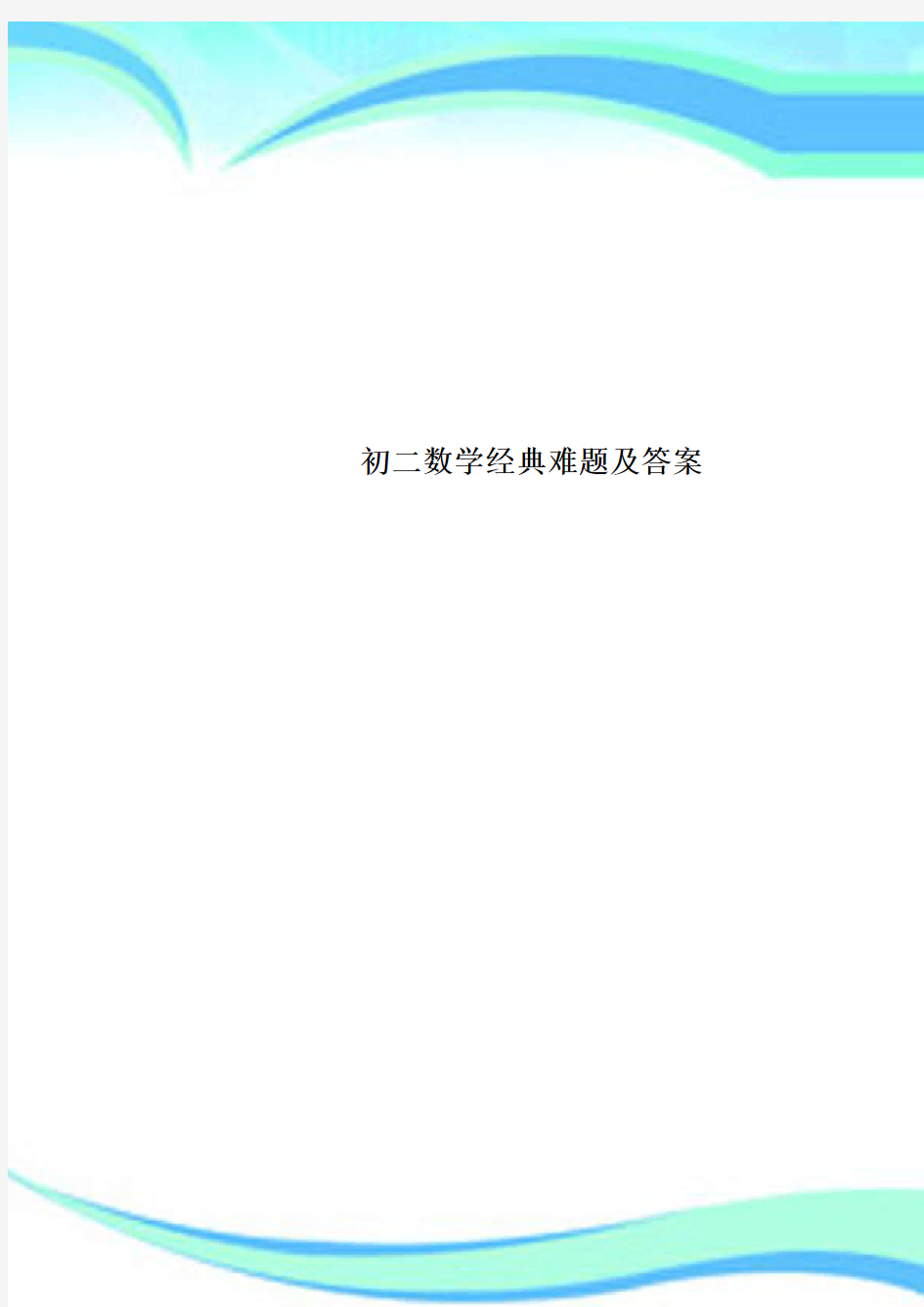 初二数学经典难题及答案